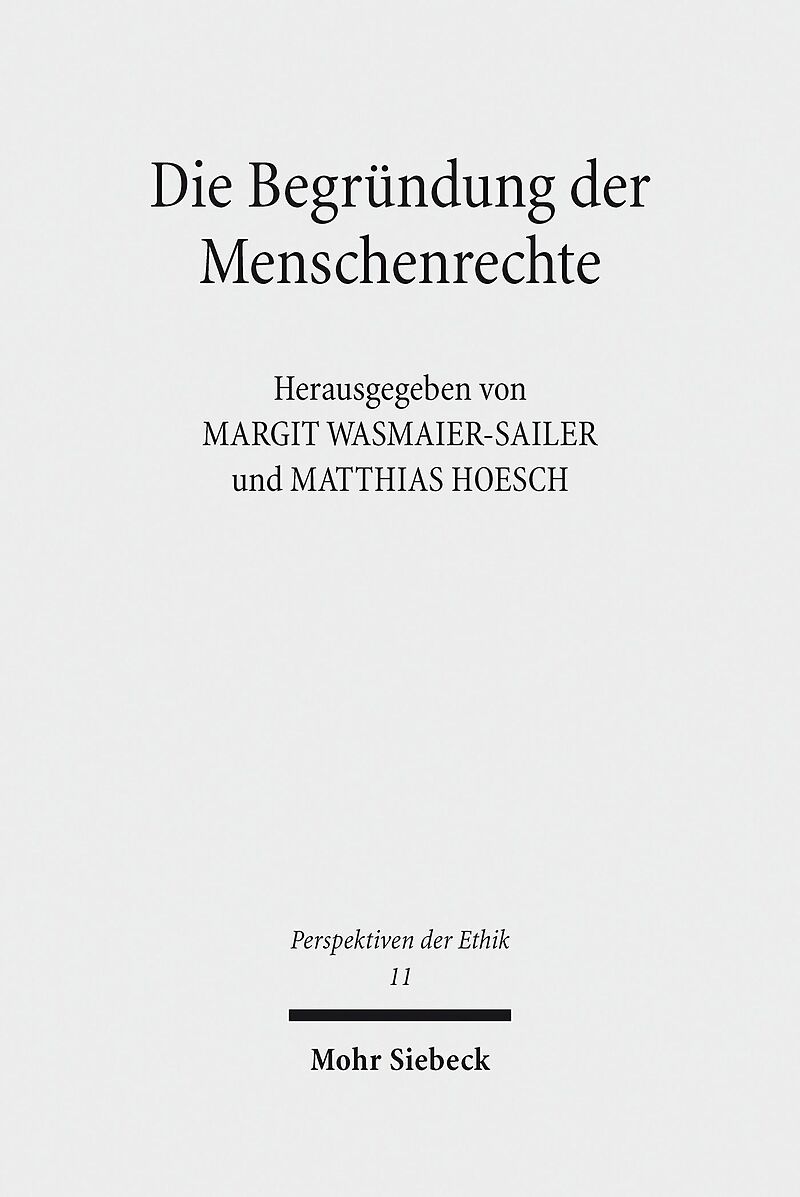 Die Begründung der Menschenrechte

Herausgegeben von
MARGIT WASMAIER-SAILER
und MATTHIAS HOESCH

Perspektiven der Ethik
11

Mohr Siebeck